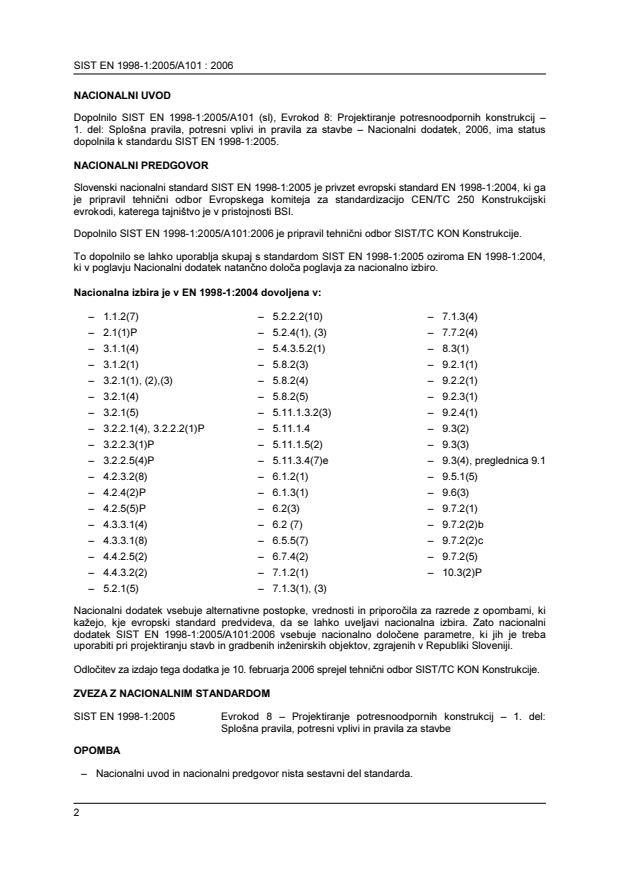 SIST EN 1998-1:2005/A101 : 2006

NACIONALNI UVOD

Dopolnilo SIST EN 1998-1:2005/A101 (sl), Evrokod 8: Projektiranje potresnoodpornih konstrukcij – 1. del: Splošna pravila, potresni vplivi in pravila za stavbe – Nacionalni dodatek, 2006, ima status dopolnila k standardu SIST EN 1998-1:2005.

NACIONALNI PREDGOVOR

Slovenski nacionalni standard SIST EN 1998-1:2005 je privzet evropski standard EN 1998-1:2004, ki ga je pripravil tehnični odbor Evropskega komiteja za standardizacijo CEN/TC 250 Konstrukcijski evrokodi, katerega tajništvo je v pristojnosti BSI.

Dopolnilo SIST EN 1998-1:2005/A101:2006 je pripravil tehnični odbor SIST/TC KON Konstrukcije.

To dopolnilo se lahko uporablja skupaj s standardom SIST EN 1998-1:2005 oziroma EN 1998-1:2004, ki v poglavju Nacionalni dodatek natančno določa poglavja za nacionalno izbiro.

Nacionalna izbira je v EN 1998-1:2004 dovoljena v:

– 1.1.2(7)
– 2.1(1)P
– 3.1.1(4)
– 3.1.2(1)
– 3.2.1(1), (2),(3)
– 3.2.1(4)
– 3.2.1(5)
– 3.2.2.1(4), 3.2.2.2(1)P
– 3.2.2.3(1)P
– 3.2.2.5(4)P
– 4.2.3.2(8)
– 4.2.4(2)P
– 4.2.5(5)P
– 4.3.3.1(4)
– 4.3.3.1(8)
– 4.4.2.5(2)
– 4.4.3.2(2)
– 5.2.1(5)

– 5.2.2.2(10)
– 5.2.4(1), (3)
– 5.4.3.5.2(1)
– 5.8.2(3)
– 5.8.2(4)
– 5.8.2(5)
– 5.11.1.3.2(3)
– 5.11.1.4
– 5.11.1.5(2)
– 5.11.3.4(7)e
– 6.1.2(1)
– 6.1.3(1)
– 6.2(3)
– 6.2 (7)
– 6.5.5(7)
– 6.7.4(2)
– 7.1.2(1)
– 7.1.3(1), (3)

– 7.1.3(4)
– 7.7.2(4)
– 8.3(1)
– 9.2.1(1)
– 9.2.2(1)
– 9.2.3(1)
– 9.2.4(1)
– 9.3(2)
– 9.3(3)
– 9.3(4), preglednica 9.1
– 9.5.1(5)
– 9.6(3)
– 9.7.2(1)
– 9.7.2(2)b
– 9.7.2(2)c
– 9.7.2(5)
– 10.3(2)P

Nacionalni dodatek vsebuje alternativne postopke, vrednosti in priporočila za razrede z opombami, ki kažejo, kje evropski standard predvideva, da se lahko uveljavi nacionalna izbira. Zato nacionalni dodatek SIST EN 1998-1:2005/A101:2006 vsebuje nacionalno določene parametre, ki jih je treba uporabiti pri projektiranju stavb in gradbenih inženirskih objektov, zgrajenih v Republiki Sloveniji.

Odločitev za izdajo tega dodatka je 10. februarja 2006 sprejel tehnični odbor SIST/TC KON Konstrukcije.

ZVEZA Z NACIONALNIM STANDARDOM

SIST EN 1998-1:2005 Evrokod 8 – Projektiranje potresnoodpornih konstrukcij – 1. del: Splošna pravila, potresni vplivi in pravila za stavbe

OPOMBA

– Nacionalni uvod in nacionalni predgovor nista sestavni del standarda.

2